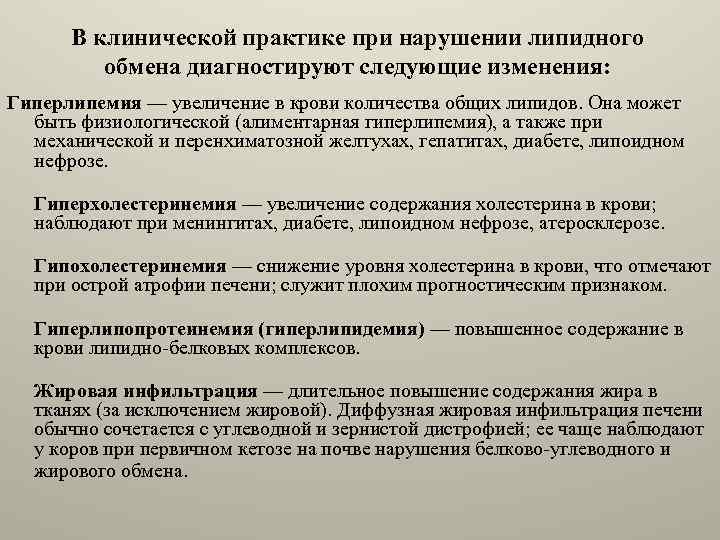 В клинической практике при нарушении липидного обмена диагностируют следующие изменения:

Гиперлипемия — увеличение в крови количества общих липидов. Она может быть физиологической (алиментарная гиперлипемия), а также при механической и перенхиматозной желтухах, гепатитах, диабете, липоидном нефрозе.

Гиперхолестеринемия — увеличение содержания холестерина в крови; наблюдают при менингитах, диабете, липоидном нефрозе, атеросклерозе.

Гипохолестеринемия — снижение уровня холестерина в крови, что отмечают при острой атрофии печени; служит плохим прогностическим признаком.

Гиперлипопротеинемия (гиперлипидемия) — повышенное содержание в крови липидно-белковых комплексов.

Жировая инфильтрация — длительное повышение содержания жира в тканях (за исключением жировой). Диффузная жировая инфильтрация печени обычно сочетается с углеводной и зернистой дистрофией; ее чаще наблюдают у коров при первичном кетозе на почве нарушения белково-углеводного и жирового обмена.